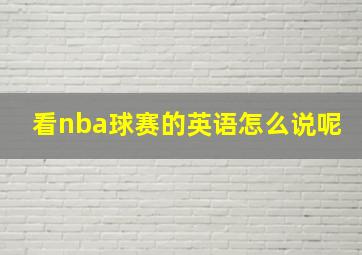 看nba球赛的英语怎么说呢